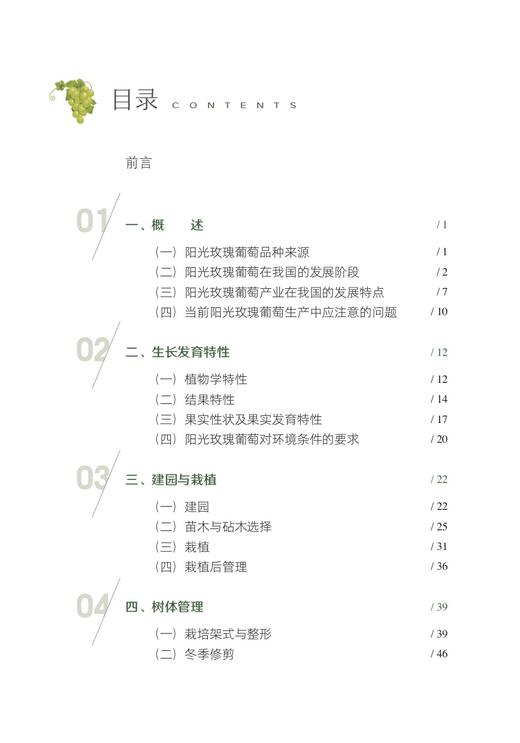 目录 CONTENTS

前言

01 一、概　　述 / 1

（一）阳光玫瑰葡萄品种来源 / 1
（二）阳光玫瑰葡萄在我国的发展阶段 / 2
（三）阳光玫瑰葡萄产业在我国的发展特点 / 7
（四）当前阳光玫瑰葡萄生产中应注意的问题 / 10

02 二、生长发育特性 / 12

（一）植物学特性 / 12
（二）结果特性 / 14
（三）果实性状及果实发育特性 / 17
（四）阳光玫瑰葡萄对环境条件的要求 / 20

03 三、建园与栽植 / 22

（一）建园 / 22
（二）苗木与砧木选择 / 25
（三）栽植 / 31
（四）栽植后管理 / 36

04 四、树体管理 / 39

（一）栽培架式与整形 / 39
（二）冬季修剪 / 46